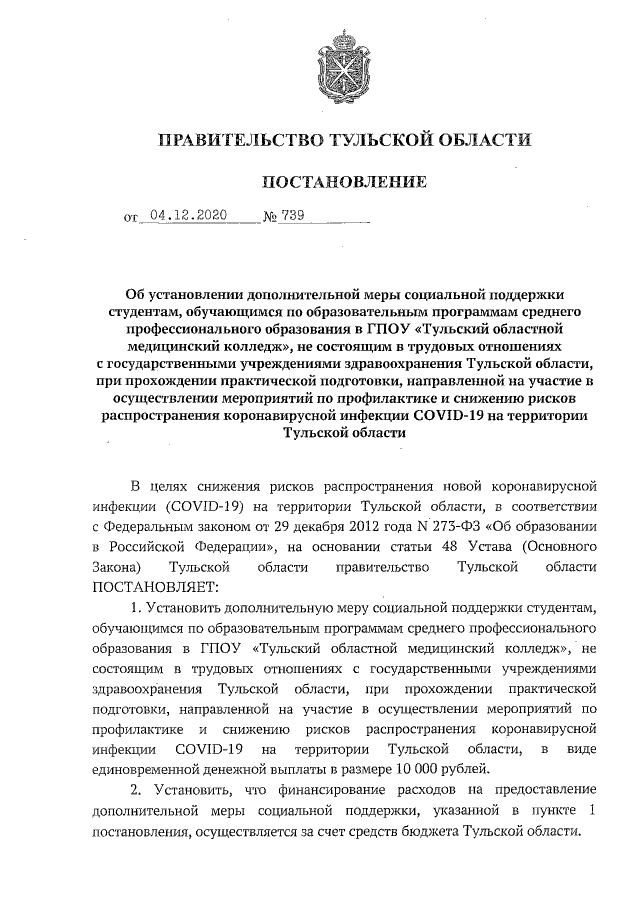 ПРАВИТЕЛЬСТВО ТУЛЬСКОЙ ОБЛАСТИ

ПОСТАНОВЛЕНИЕ

от 04.12.2020 № 739

Об установлении дополнительной меры социальной поддержки студентам, обучающимся по образовательным программам среднего профессионального образования в ГПОУ «Тульский областной медицинский колледж», не состоящим в трудовых отношениях с государственными учреждениями здравоохранения Тульской области, при прохождении практической подготовки, направленной на участие в осуществлении мероприятий по профилактике и снижению рисков распространения коронавирусной инфекции COVID-19 на территории Тульской области

В целях снижения рисков распространения новой коронавирусной инфекции (COVID-19) на территории Тульской области, в соответствии с Федеральным законом от 29 декабря 2012 года N 273-ФЗ «Об образовании в Российской Федерации», на основании статьи 48 Устава (Основного Закона) Тульской области правительство Тульской области ПОСТАНОВЛЯЕТ:

1. Установить дополнительную меру социальной поддержки студентам, обучающимся по образовательным программам среднего профессионального образования в ГПОУ «Тульский областной медицинский колледж», не состоящим в трудовых отношениях с государственными учреждениями здравоохранения Тульской области, при прохождении практической подготовки, направленной на участие в осуществлении мероприятий по профилактике и снижению рисков распространения коронавирусной инфекции COVID-19 на территории Тульской области, в виде единовременной денежной выплаты в размере 10 000 рублей.

2. Установить, что финансирование расходов на предоставление дополнительной меры социальной поддержки, указанной в пункте 1 постановления, осуществляется за счет средств бюджета Тульской области.